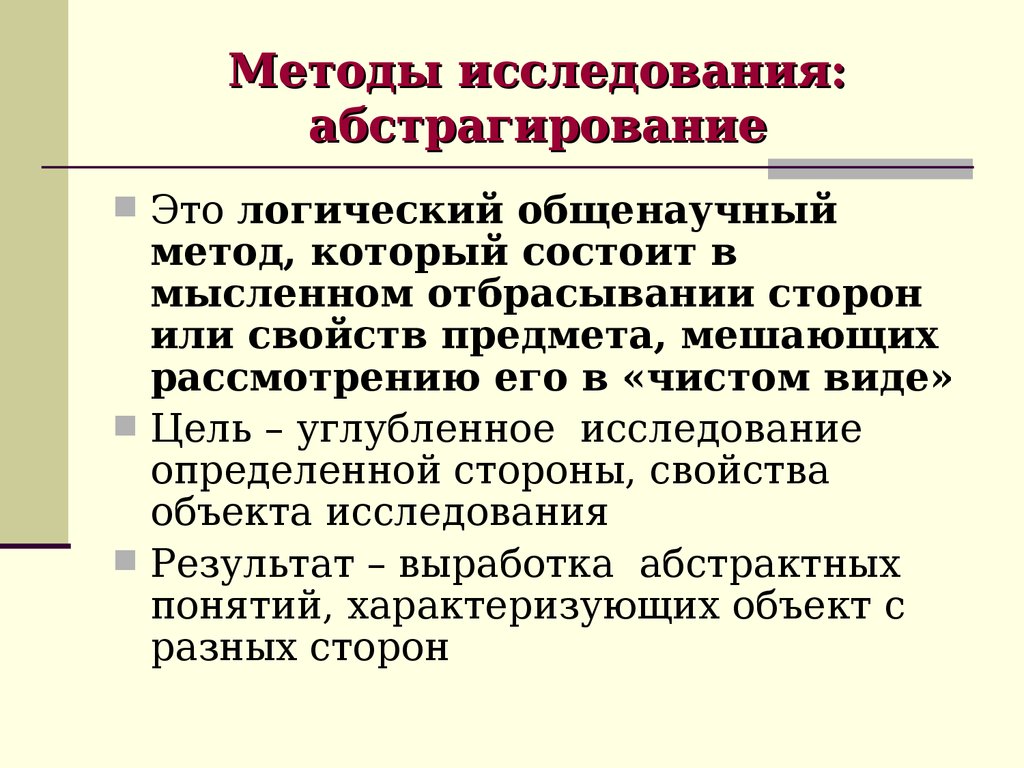 Методы исследования: абстрагирование

Это логический общенаучный метод, который состоит в мысленном отбрасывании сторон или свойств предмета, мешающих рассмотрению его в «чистом виде»

Цель – углубленное исследование определенной стороны, свойства объекта исследования

Результат – выработка абстрактных понятий, характеризующих объект с разных сторон